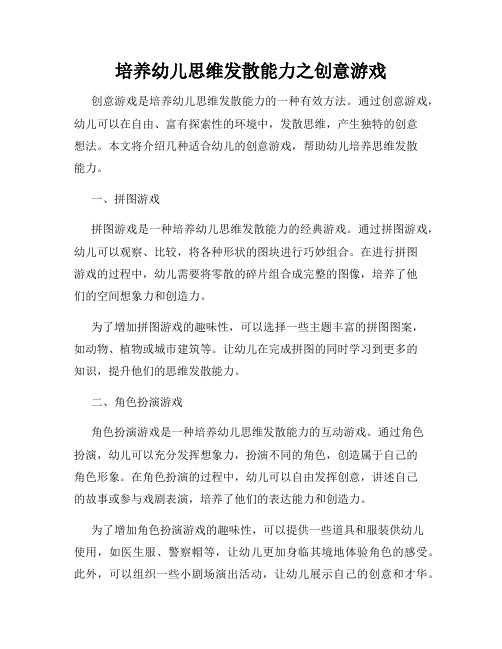 培养幼儿思维发散能力之创意游戏

创意游戏是培养幼儿思维发散能力的一种有效方法。通过创意游戏，幼儿可以在自由、富有探索性的环境中，发散思维，产生独特的创意想法。本文将介绍几种适合幼儿的创意游戏，帮助幼儿培养思维发散能力。

一、拼图游戏

拼图游戏是一种培养幼儿思维发散能力的经典游戏。通过拼图游戏，幼儿可以观察、比较，将各种形状的图块进行巧妙组合。在进行拼图游戏的过程中，幼儿需要将零散的碎片组合成完整的图像，培养了他们的空间想象力和创造力。

为了增加拼图游戏的趣味性，可以选择一些主题丰富的拼图图案，如动物、植物或城市建筑等。让幼儿在完成拼图的同时学习到更多的知识，提升他们的思维发散能力。

二、角色扮演游戏

角色扮演游戏是一种培养幼儿思维发散能力的互动游戏。通过角色扮演，幼儿可以充分发挥想象力，扮演不同的角色，创造属于自己的角色形象。在角色扮演的过程中，幼儿可以自由发挥创意，讲述自己的故事或参与戏剧表演，培养了他们的表达能力和创造力。

为了增加角色扮演游戏的趣味性，可以提供一些道具和服装供幼儿使用，如医生服、警察帽等，让幼儿更加身临其境地体验角色的感受。此外，可以组织一些小剧场演出活动，让幼儿展示自己的创意和才华。